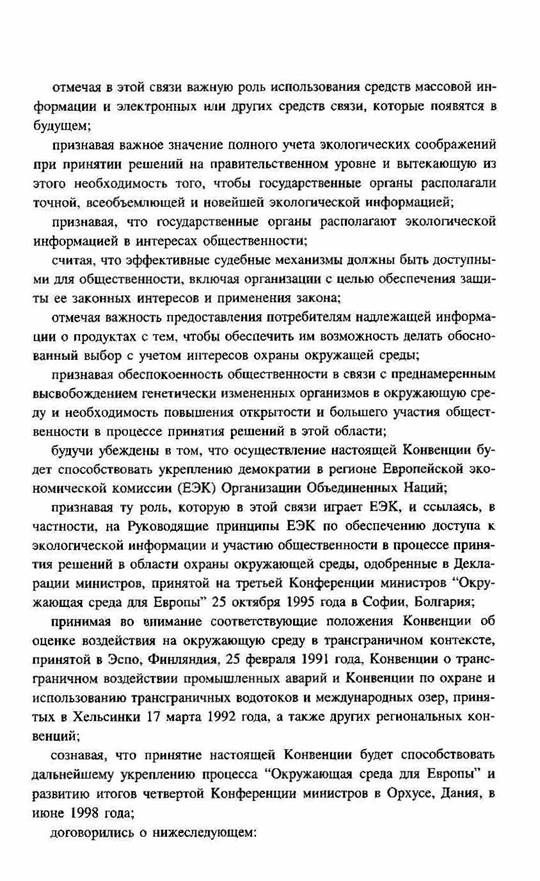 отмечая в этой связи важную роль использования средств массовой информации и электронных или других средств связи, которые появятся в будущем;

признавая важное значение полного учета экологических соображений при принятии решений на правительственном уровне и вытекающую из этого необходимость того, чтобы государственные органы располагали точной, всеобъемлющей и новейшей экологической информацией;

признавая, что государственные органы располагают экологической информацией в интересах общественности;

считая, что эффективные судебные механизмы должны быть доступными для общественности, включая организации с целью обеспечения защиты ее законных интересов и применения закона;

отмечая важность предоставления потребителям надлежащей информации о продуктах с тем, чтобы обеспечить им возможность делать обоснованный выбор с учетом интересов охраны окружающей среды;

признавая обеспокоенность общественности в связи с преднамеренным высвобождением генетически измененных организмов в окружающую среду и необходимость повышения открытости и большего участия общественности в процессе принятия решений в этой области;

будучи убеждены в том, что осуществление настоящей Конвенции будет способствовать укреплению демократии в регионе Европейской экономической комиссии (ЕЭК) Организации Объединенных Наций;

признавая ту роль, которую в этой связи играет ЕЭК, и ссылаясь, в частности, на Руководящие принципы ЕЭК по обеспечению доступа к экологической информации и участию общественности в процессе принятия решений в области охраны окружающей среды, одобренные в Декларации министров, принятой на третьей Конференции министров "Окружающая среда для Европы" 25 октября 1995 года в Софии, Болгария;

принимая во внимание соответствующие положения Конвенции об оценке воздействия на окружающую среду в трансграничном контексте, принятой в Эспо, Финляндия, 25 февраля 1991 года, Конвенции о трансграничном воздействии промышленных аварий и Конвенции по охране и использованию трансграничных водотоков и международных озер, принятых в Хельсинки 17 марта 1992 года, а также других региональных конвенций;

сознавая, что принятие настоящей Конвенции будет способствовать дальнейшему укреплению процесса "Окружающая среда для Европы" и развитию итогов четвертой Конференции министров в Орхусе, Дания, в июне 1998 года;

договорились о нижеследующем: